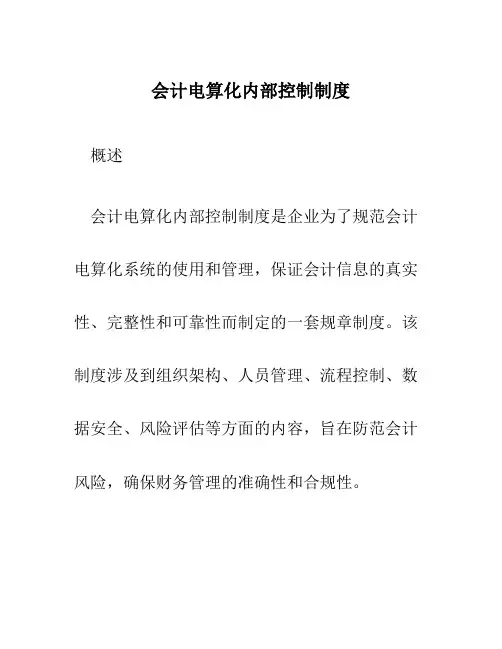 会计电算化内部控制制度

概述

会计电算化内部控制制度是企业为了规范会计电算化系统的使用和管理，保证会计信息的真实性、完整性和可靠性而制定的一套规章制度。该制度涉及到组织架构、人员管理、流程控制、数据安全、风险评估等方面的内容，旨在防范会计风险，确保财务管理的准确性和合规性。